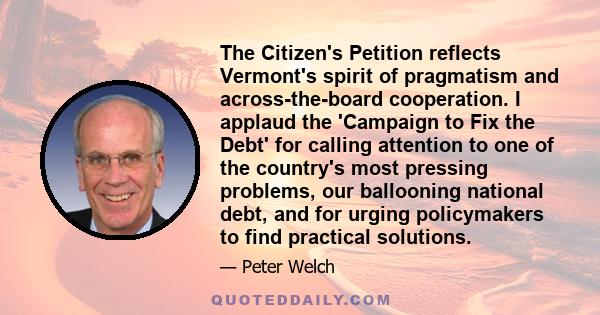 The Citizen's Petition reflects Vermont's spirit of pragmatism and across-the-board cooperation. I applaud the 'Campaign to Fix the Debt' for calling attention to one of the country's most pressing problems, our ballooning national debt, and for urging policymakers to find practical solutions.

— Peter Welch

QUOTEDDAILY.COM